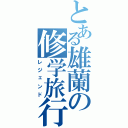 とある雄蘭の修学旅行
レジェンド